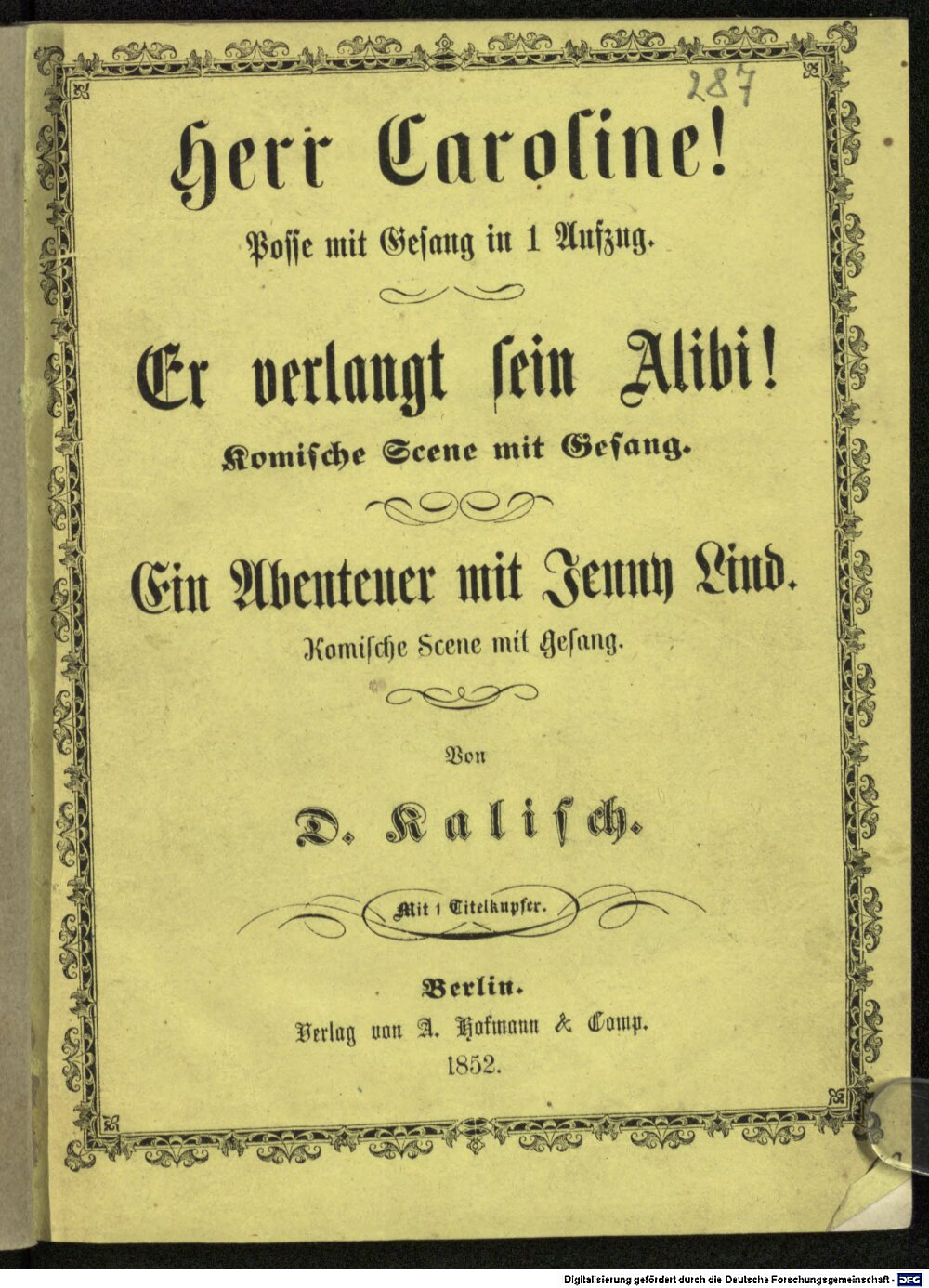 287

Herr Caroline!

Posse mit Gesang in 1 Aufzug.

Er verlangt sein Alibi!

Komische Scene mit Gesang.

Ein Abenteuer mit Jenny Lind.

Komische Scene mit Gesang.

Von

D. Kalisch.

Mit 1 Titelkupfer.

Berlin.
Verlag von A. Hofmann & Comp.
1852.

Digitalisierung gefördert durch die Deutsche Forschungsgemeinschaft · DFG